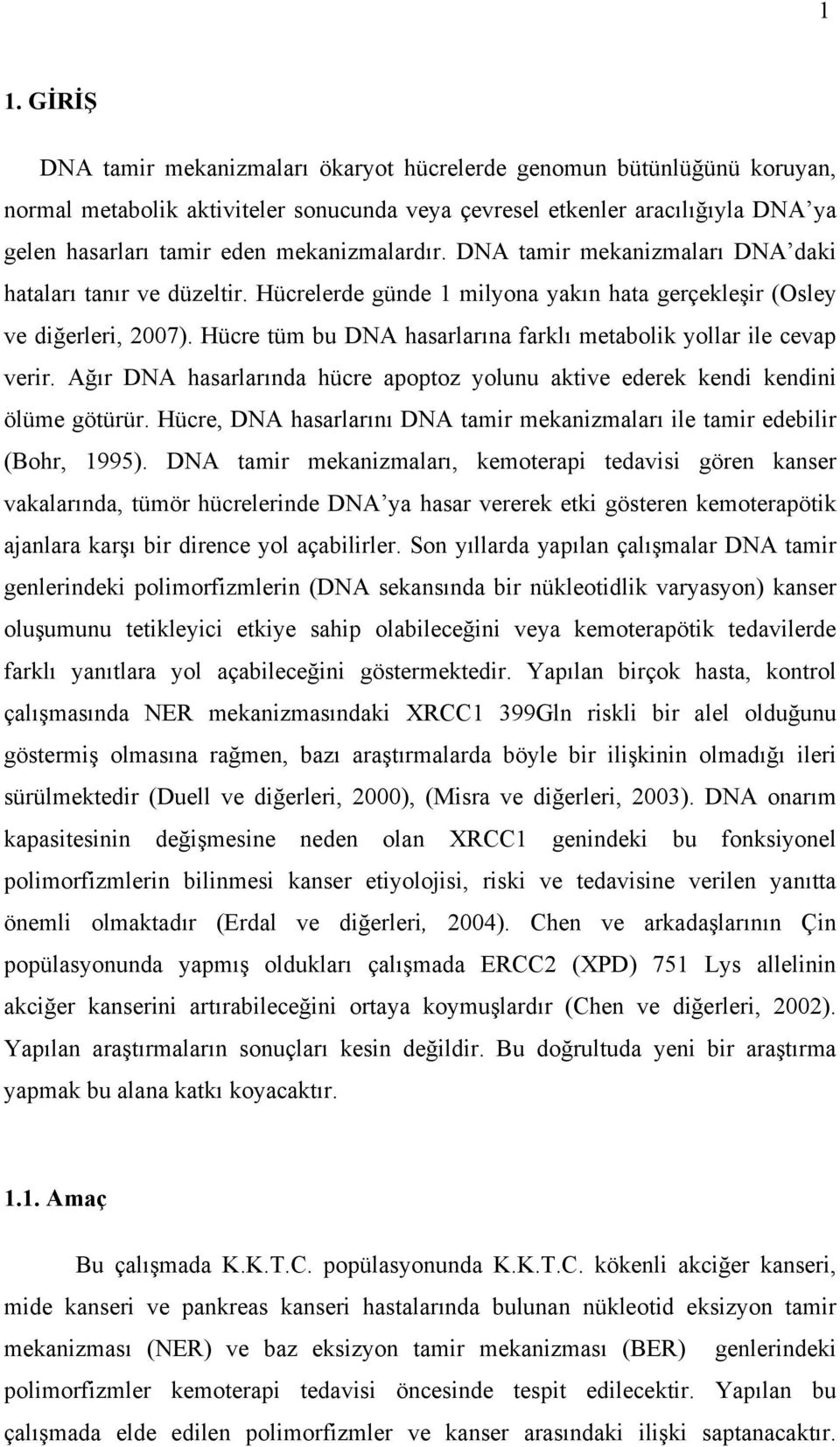 1

1. GİRİŞ

DNA tamir mekanizmaları ökaryot hücrelerde genomun bütünlüğünü koruyan, normal metabolik aktiviteler sonucunda veya çevresel etkenler aracılığıyla DNA'ya gelen hasarları tamir eden mekanizmalardır. DNA tamir mekanizmaları DNA'daki hataları tanır ve düzeltir. Hücrelerde günde 1 milyona yakın hata gerçekleşir (Osley ve diğerleri, 2007). Hücre tüm bu DNA hasarlarına farklı metabolik yollar ile cevap verir. Ağır DNA hasarlarında hücre apoptoz yolunu aktive ederek kendi kendini ölüme götürür. Hücre, DNA hasarlarını DNA tamir mekanizmaları ile tamir edebilir (Bohr, 1995). DNA tamir mekanizmaları, kemoterapi tedavisi gören kanser vakalarında, tümör hücrelerinde DNA'ya hasar vererek etki gösteren kemoterapötik ajanlara karşı bir dirence yol açabilirler. Son yıllarda yapılan çalışmalar DNA tamir genlerindeki polimorfizmlerin (DNA sekansında bir nükleotidlik varyasyon) kanser oluşumunu tetikleyici etkiye sahip olabileceğini veya kemoterapötik tedavilerde farklı yanıtlara yol açabileceğini göstermektedir. Yapılan birçok hasta, kontrol çalışmasında NER mekanizmasındaki XRCC1 399Gln riskli bir alel olduğunu göstermiş olmasına rağmen, bazı araştırmalarda böyle bir ilişkinin olmadığı ileri sürülmektedir (Duell ve diğerleri, 2000), (Misra ve diğerleri, 2003). DNA onarım kapasitesinin değişmesine neden olan XRCC1 genindeki bu fonksiyonel polimorfizmlerin bilinmesi kanser etiyolojisi, riski ve tedavisine verilen yanıtta önemli olmaktadır (Erdal ve diğerleri, 2004). Chen ve arkadaşlarının Çin popülasyonunda yapmış oldukları çalışmada ERCC2 (XPD) 751 Lys allelinin akciğer kanserini artırabileceğini ortaya koymuşlardır (Chen ve diğerleri, 2002). Yapılan araştırmaların sonuçları kesin değildir. Bu doğrultuda yeni bir araştırma yapmak bu alana katkı koyacaktır.

1.1. Amaç

Bu çalışmada K.K.T.C. popülasyonunda K.K.T.C. kökenli akciğer kanseri, mide kanseri ve pankreas kanseri hastalarında bulunan nükleotid eksizyon tamir mekanizması (NER) ve baz eksizyon tamir mekanizması (BER) genlerindeki polimorfizmler kemoterapi tedavisi öncesinde tespit edilecektir. Yapılan bu çalışmada elde edilen polimorfizmler ve kanser arasındaki ilişki saptanacaktır.